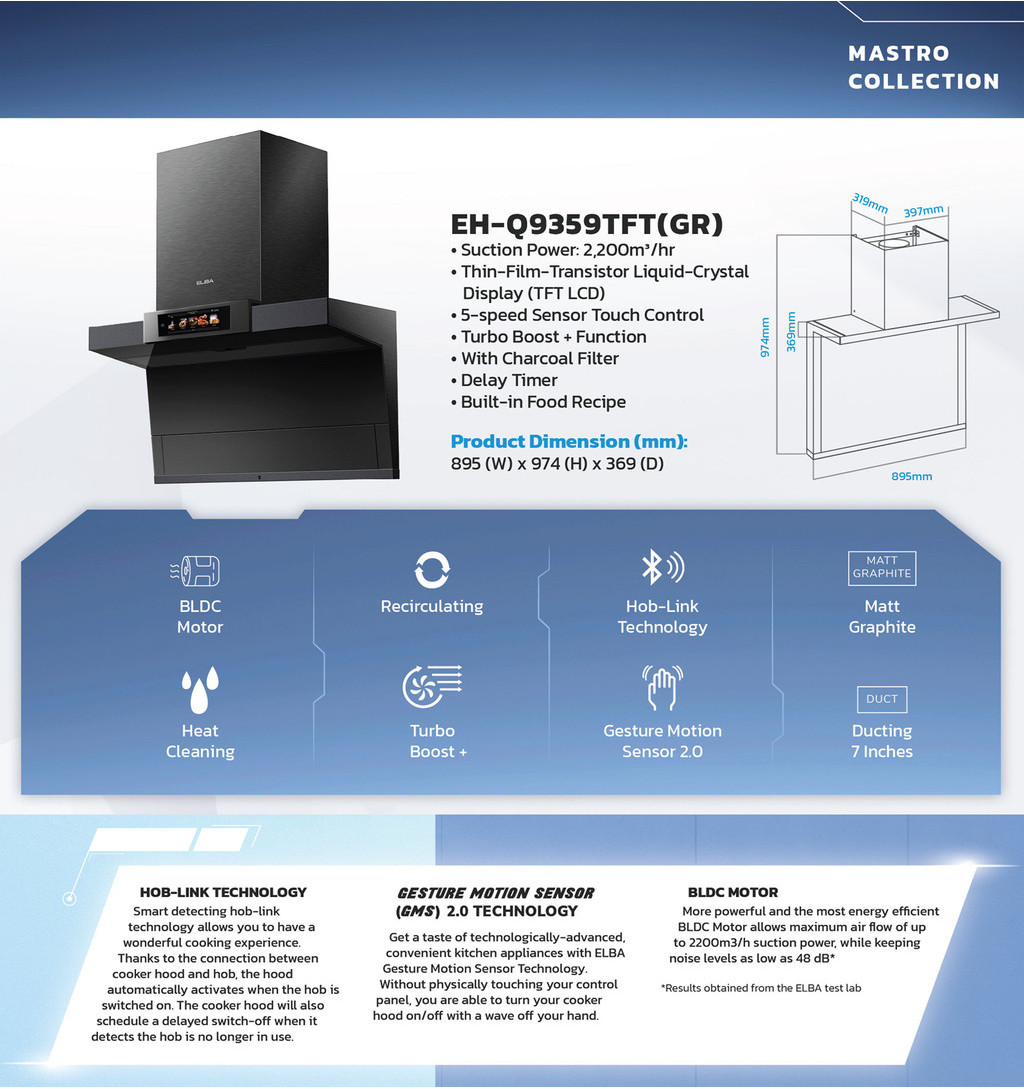 MASTRO COLLECTION

ELBA

EH-Q9359TFT(GR)
• Suction Power: 2,200m³/hr
• Thin-Film-Transistor Liquid-Crystal Display (TFT LCD)
• 5-speed Sensor Touch Control
• Turbo Boost + Function
• With Charcoal Filter
• Delay Timer
• Built-in Food Recipe

Product Dimension (mm):
895 (W) x 974 (H) x 369 (D)

319mm
397mm
974mm
369mm
895mm

BLDC Motor

Recirculating

Hob-Link Technology

MATT GRAPHITE
Matt Graphite

Heat Cleaning

Turbo Boost +

Gesture Motion Sensor 2.0

DUCT
Ducting 7 Inches

HOB-LINK TECHNOLOGY
Smart detecting hob-link technology allows you to have a wonderful cooking experience. Thanks to the connection between cooker hood and hob, the hood automatically activates when the hob is switched on. The cooker hood will also schedule a delayed switch-off when it detects the hob is no longer in use.

GESTURE MOTION SENSOR (GMS) 2.0 TECHNOLOGY
Get a taste of technologically-advanced, convenient kitchen appliances with ELBA Gesture Motion Sensor Technology. Without physically touching your control panel, you are able to turn your cooker hood on/off with a wave off your hand.

BLDC MOTOR
More powerful and the most energy efficient BLDC Motor allows maximum air flow of up to 2200m3/h suction power, while keeping noise levels as low as 48 dB*

*Results obtained from the ELBA test lab